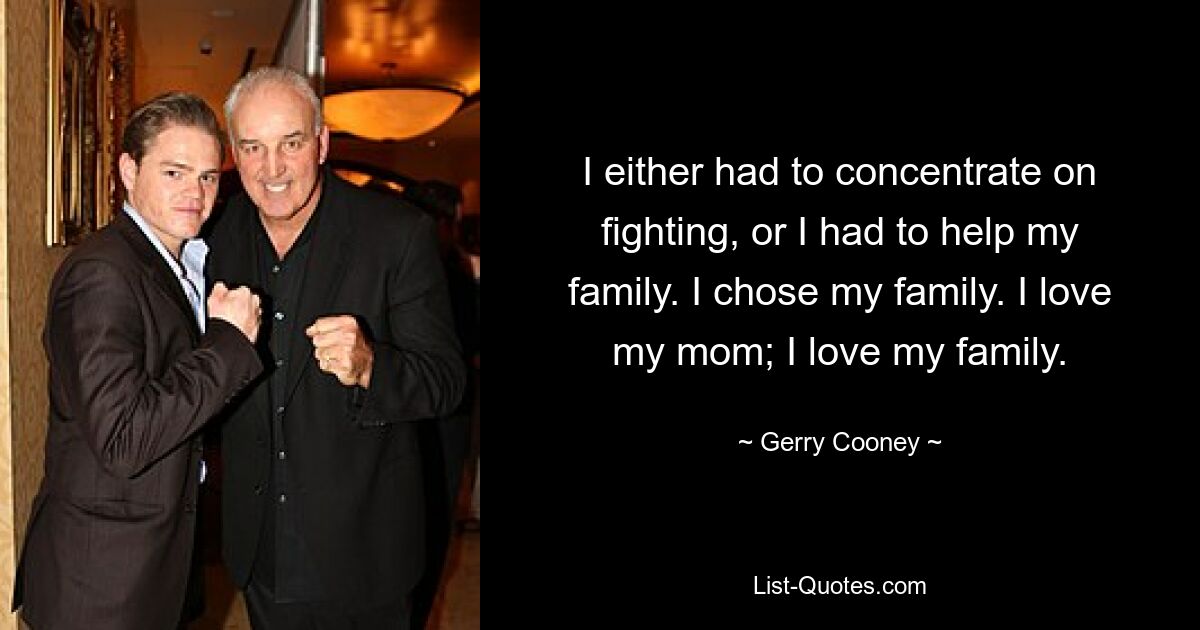 I either had to concentrate on fighting, or I had to help my family. I chose my family. I love my mom; I love my family.

~ Gerry Cooney ~

List-Quotes.com